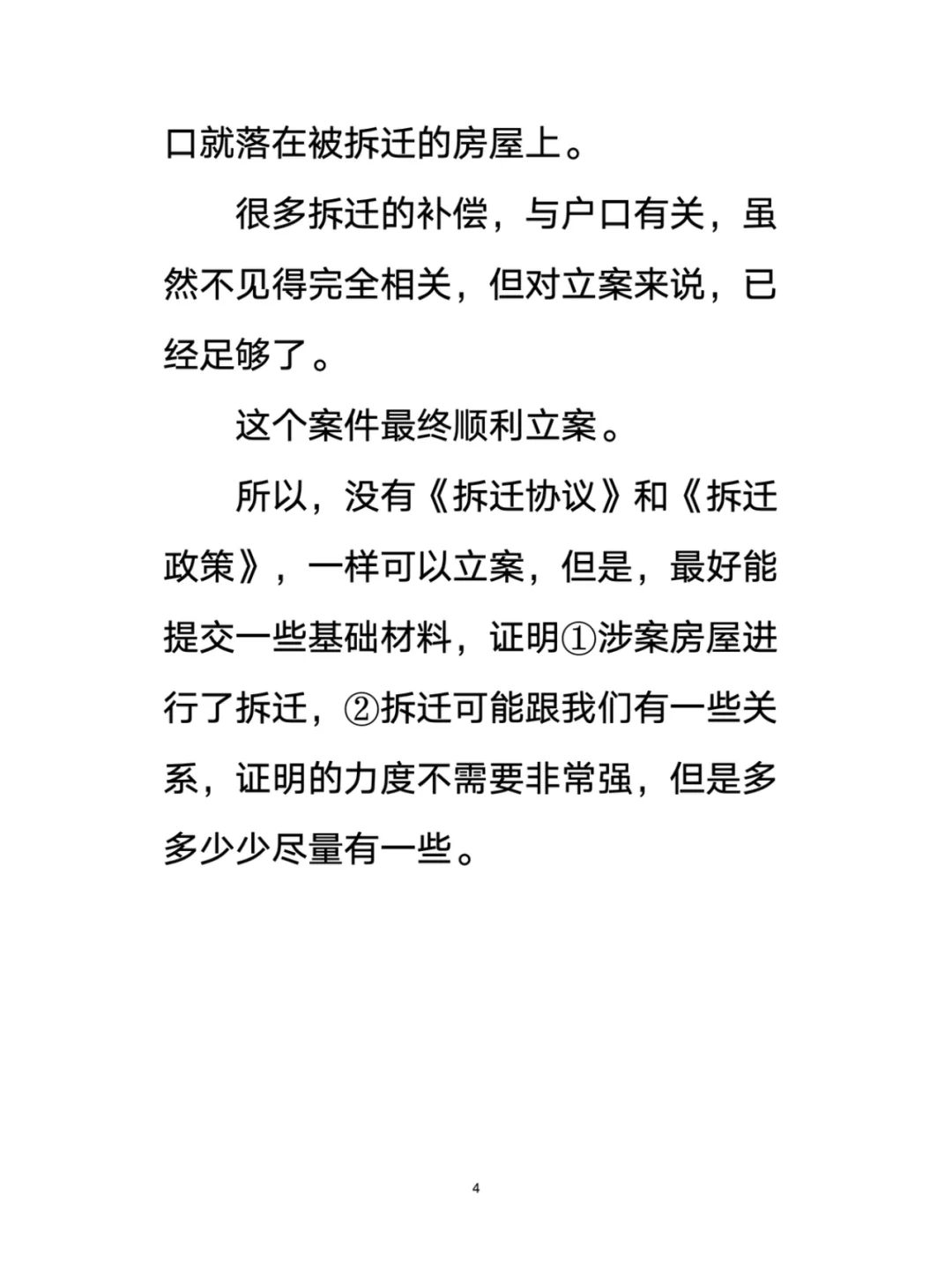 口就落在被拆迁的房屋上。

很多拆迁的补偿，与户口有关，虽然不见得完全相关，但对立案来说，已经足够了。

这个案件最终顺利立案。

所以，没有《拆迁协议》和《拆迁政策》，一样可以立案，但是，最好能提交一些基础材料，证明①涉案房屋进行了拆迁，②拆迁可能跟我们有一些关系，证明的力度不需要非常强，但是多多少少尽量有一些。

4